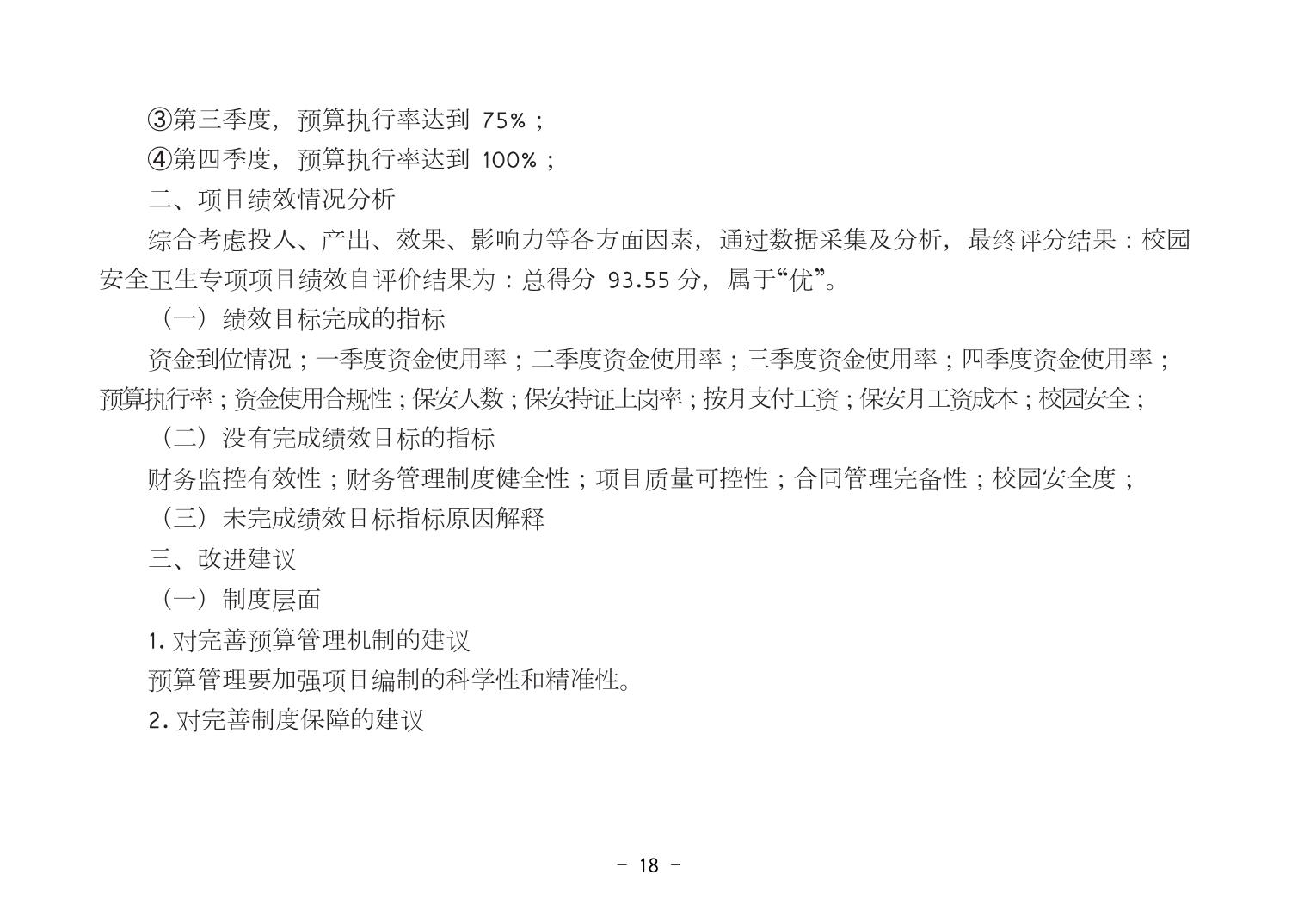 ③第三季度，预算执行率达到 75%；

④第四季度，预算执行率达到 100%；

二、项目绩效情况分析

综合考虑投入、产出、效果、影响力等各方面因素，通过数据采集及分析，最终评分结果：校园安全卫生专项项目绩效自评价结果为：总得分 93.55 分，属于“优”。

（一）绩效目标完成的指标

资金到位情况；一季度资金使用率；二季度资金使用率；三季度资金使用率；四季度资金使用率；预算执行率；资金使用合规性；保安人数；保安持证上岗率；按月支付工资；保安月工资成本；校园安全；

（二）没有完成绩效目标的指标

财务监控有效性；财务管理制度健全性；项目质量可控性；合同管理完备性；校园安全度；

（三）未完成绩效目标指标原因解释

三、改进建议

（一）制度层面

1. 对完善预算管理机制的建议

预算管理要加强项目编制的科学性和精准性。

2. 对完善制度保障的建议

－ 18 －